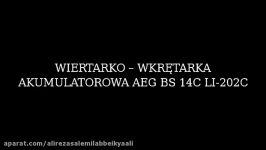 WIERTARKO – WKRĘTARKA AKUMULATOROWA AEG BS 14C LI-202C

aparat.com/alirezasalemilabbeikyaali